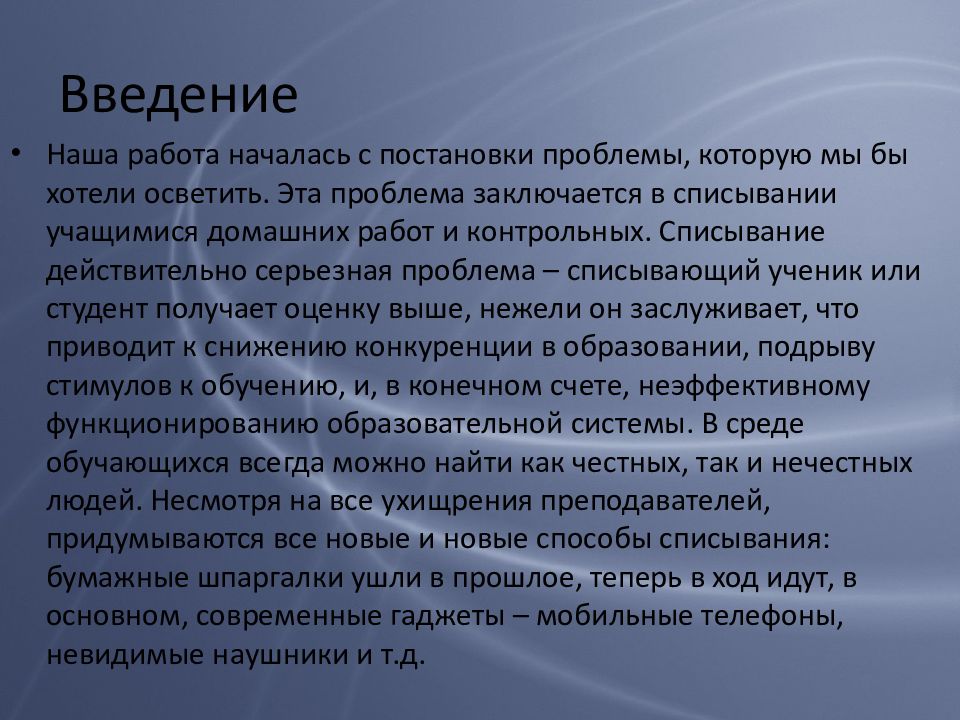 Введение

• Наша работа началась с постановки проблемы, которую мы бы хотели осветить. Эта проблема заключается в списывании учащимися домашних работ и контрольных. Списывание действительно серьезная проблема – списывающий ученик или студент получает оценку выше, нежели он заслуживает, что приводит к снижению конкуренции в образовании, подрыву стимулов к обучению, и, в конечном счете, неэффективному функционированию образовательной системы. В среде обучающихся всегда можно найти как честных, так и нечестных людей. Несмотря на все ухищрения преподавателей, придумываются все новые и новые способы списывания: бумажные шпаргалки ушли в прошлое, теперь в ход идут, в основном, современные гаджеты – мобильные телефоны, невидимые наушники и т.д.